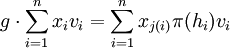 $g \cdot \sum_{i=1}^{n} x_i v_i = \sum_{i=1}^{n} x_{j(i)} \pi(h_i) v_i$